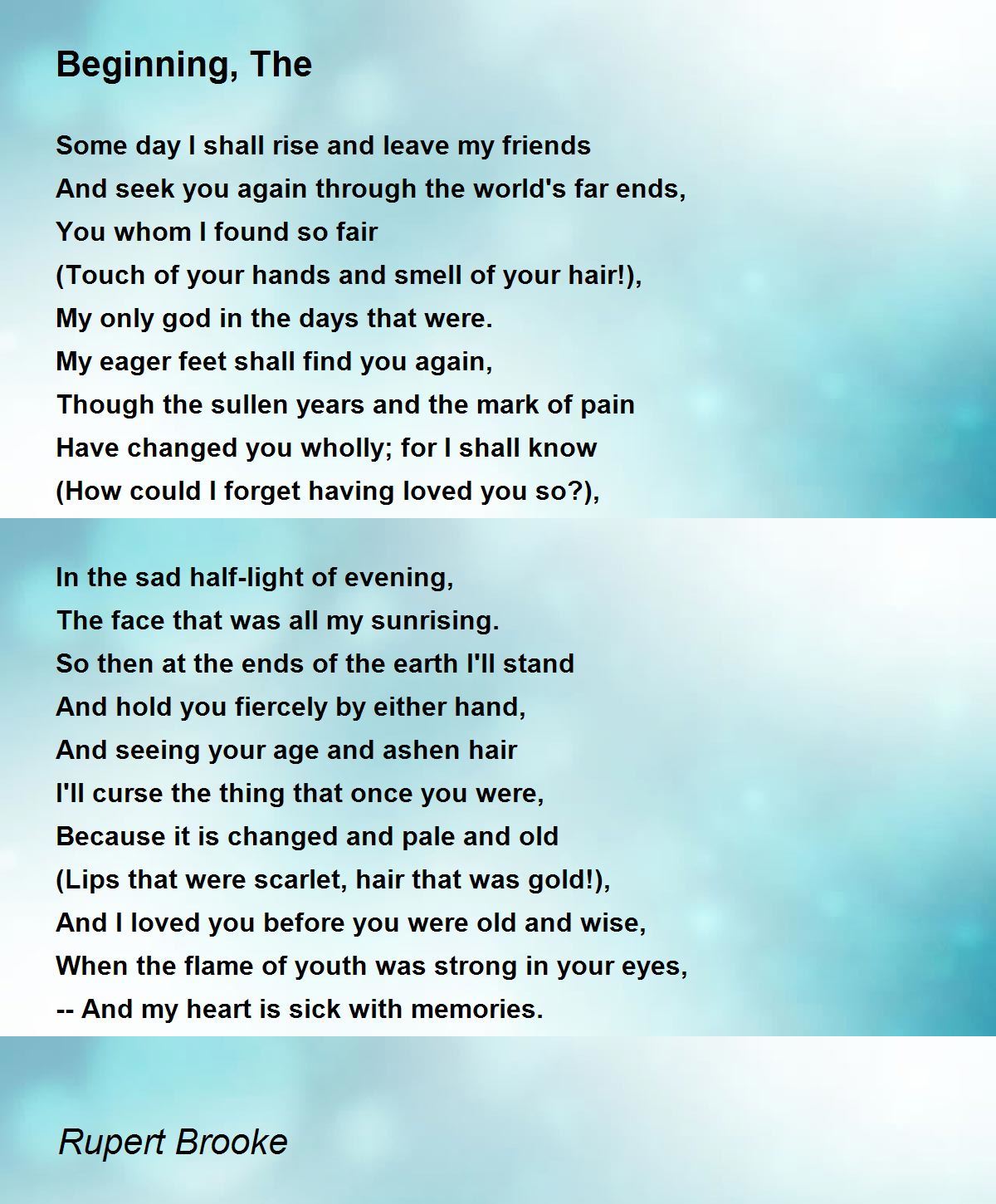 Beginning, The

Some day I shall rise and leave my friends
And seek you again through the world's far ends,
You whom I found so fair
(Touch of your hands and smell of your hair!),
My only god in the days that were.
My eager feet shall find you again,
Though the sullen years and the mark of pain
Have changed you wholly; for I shall know
(How could I forget having loved you so?),

In the sad half-light of evening,
The face that was all my sunrising.
So then at the ends of the earth I'll stand
And hold you fiercely by either hand,
And seeing your age and ashen hair
I'll curse the thing that once you were,
Because it is changed and pale and old
(Lips that were scarlet, hair that was gold!),
And I loved you before you were old and wise,
When the flame of youth was strong in your eyes,
-- And my heart is sick with memories.

Rupert Brooke